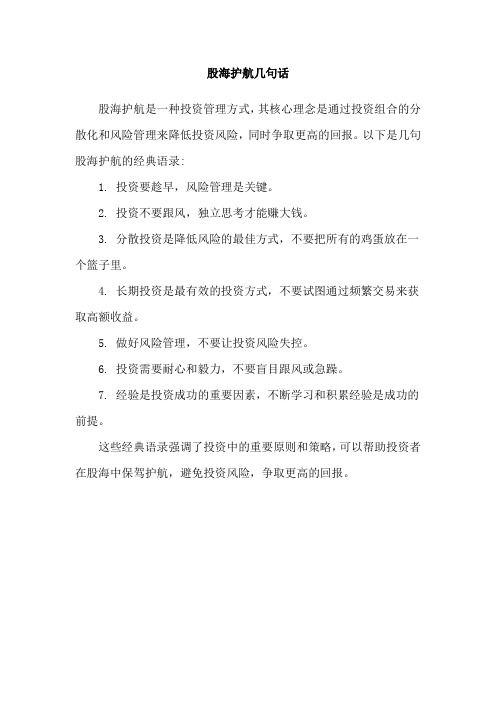 股海护航几句话

股海护航是一种投资管理方式，其核心理念是通过投资组合的分散化和风险管理来降低投资风险，同时争取更高的回报。以下是几句股海护航的经典语录：

1. 投资要趁早，风险管理是关键。

2. 投资不要跟风，独立思考才能赚大钱。

3. 分散投资是降低风险的最佳方式，不要把所有的鸡蛋放在一个篮子里。

4. 长期投资是最有效的投资方式，不要试图通过频繁交易来获取高额收益。

5. 做好风险管理，不要让投资风险失控。

6. 投资需要耐心和毅力，不要盲目跟风或急躁。

7. 经验是投资成功的重要因素，不断学习和积累经验是成功的前提。

这些经典语录强调了投资中的重要原则和策略，可以帮助投资者在股海中保驾护航，避免投资风险，争取更高的回报。